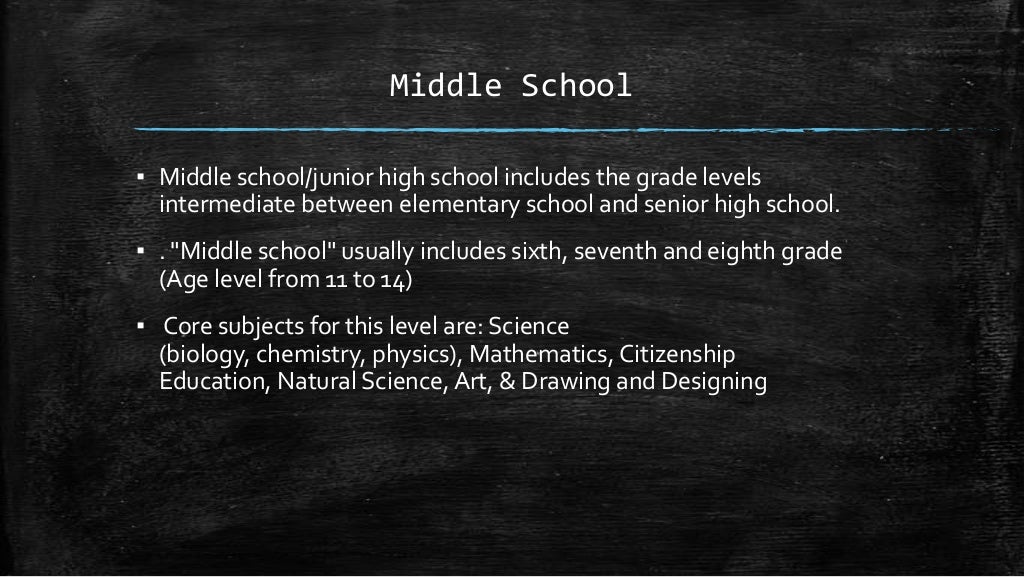 Middle School

▪ Middle school/junior high school includes the grade levels intermediate between elementary school and senior high school.

▪ . "Middle school" usually includes sixth, seventh and eighth grade (Age level from 11 to 14)

▪ Core subjects for this level are: Science (biology, chemistry, physics), Mathematics, Citizenship Education, Natural Science, Art, & Drawing and Designing